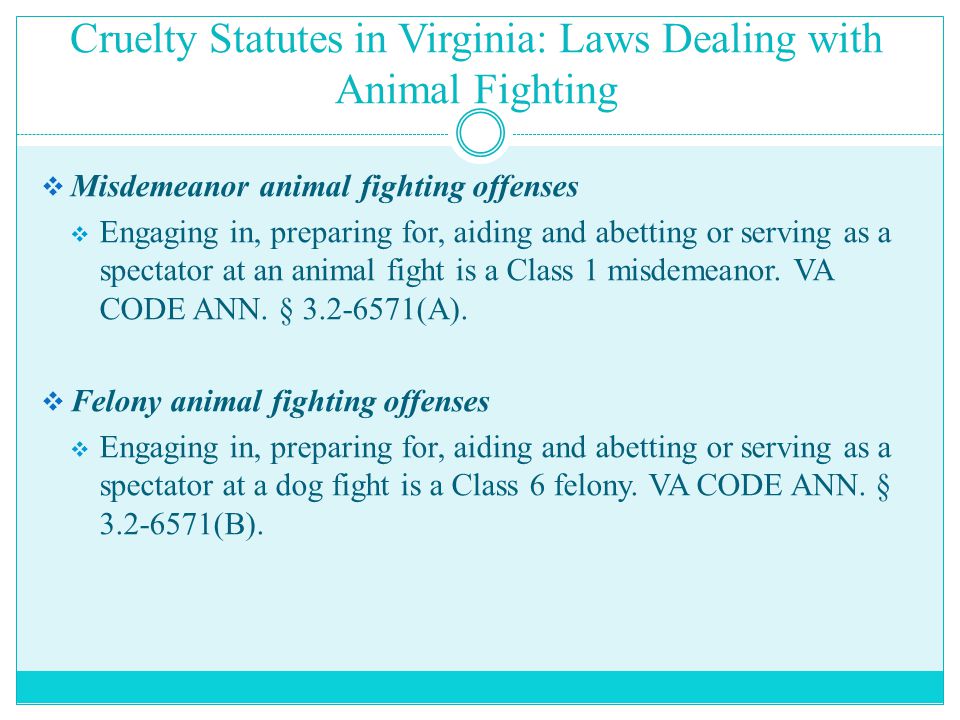 Cruelty Statutes in Virginia: Laws Dealing with Animal Fighting

❖ Misdemeanor animal fighting offenses

❖ Engaging in, preparing for, aiding and abetting or serving as a spectator at an animal fight is a Class 1 misdemeanor. VA CODE ANN. § 3.2-6571(A).

❖ Felony animal fighting offenses

❖ Engaging in, preparing for, aiding and abetting or serving as a spectator at a dog fight is a Class 6 felony. VA CODE ANN. § 3.2-6571(B).